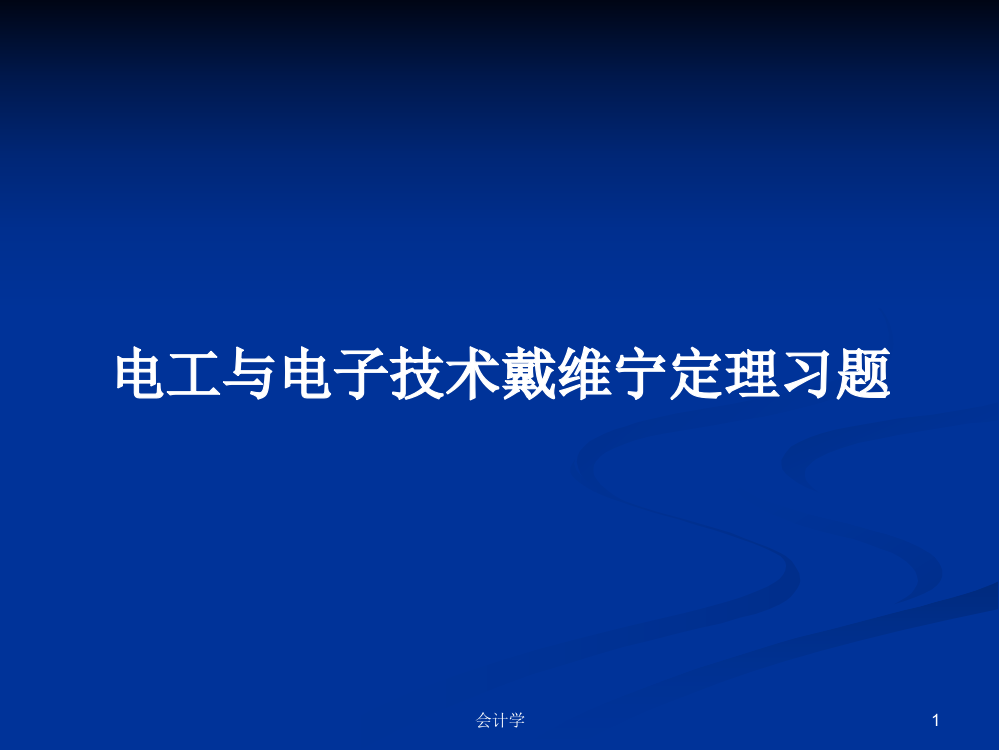 电工与电子技术戴维宁定理习题

会计学

1